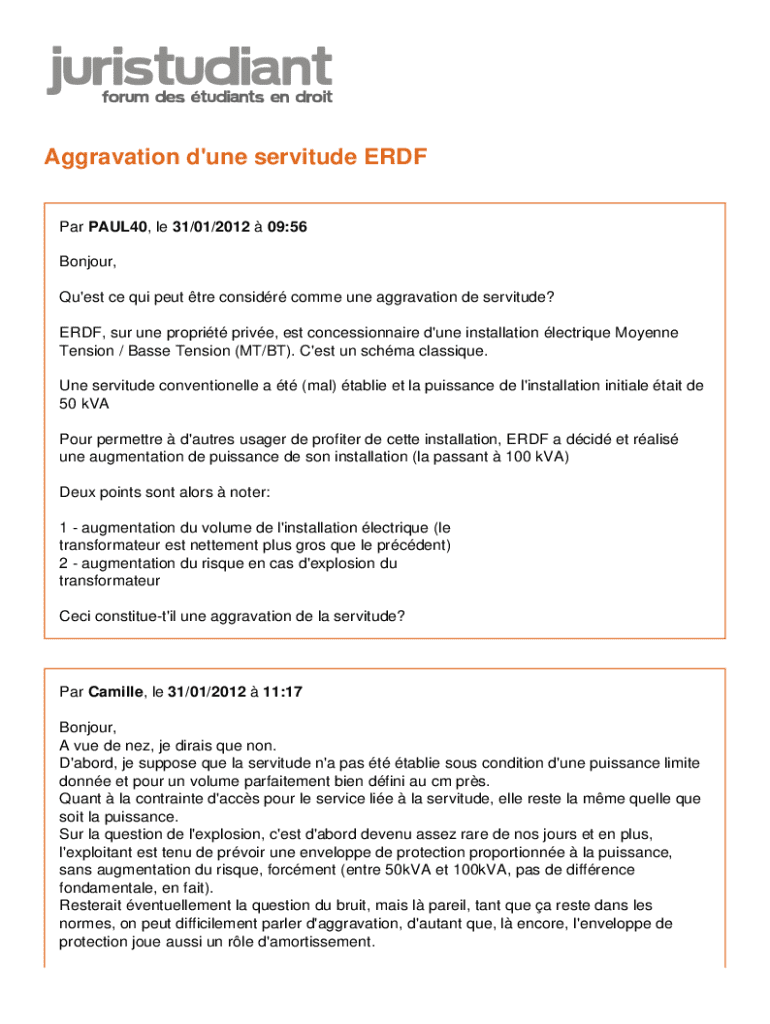 juristudiant
forum des étudiants en droit

Aggravation d'une servitude ERDF

Par PAUL40, le 31/01/2012 à 09:56

Bonjour,

Qu'est ce qui peut être considéré comme une aggravation de servitude?

ERDF, sur une propriété privée, est concessionnaire d'une installation électrique Moyenne Tension / Basse Tension (MT/BT). C'est un schéma classique.

Une servitude conventionelle a été (mal) établie et la puissance de l'installation initiale était de 50 kVA

Pour permettre à d'autres usager de profiter de cette installation, ERDF a décidé et réalisé une augmentation de puissance de son installation (la passant à 100 kVA)

Deux points sont alors à noter:

1 - augmentation du volume de l'installation électrique (le transformateur est nettement plus gros que le précédent)
2 - augmentation du risque en cas d'explosion du transformateur

Ceci constitue-t'il une aggravation de la servitude?

Par Camille, le 31/01/2012 à 11:17

Bonjour,
A vue de nez, je dirais que non.
D'abord, je suppose que la servitude n'a pas été établie sous condition d'une puissance limite donnée et pour un volume parfaitement bien défini au cm près.
Quant à la contrainte d'accès pour le service liée à la servitude, elle reste la même quelle que soit la puissance.
Sur la question de l'explosion, c'est d'abord devenu assez rare de nos jours et en plus, l'exploitant est tenu de prévoir une enveloppe de protection proportionnée à la puissance, sans augmentation du risque, forcément (entre 50kVA et 100kVA, pas de différence fondamentale, en fait).
Resterait éventuellement la question du bruit, mais là pareil, tant que ça reste dans les normes, on peut difficilement parler d'aggravation, d'autant que, là encore, l'enveloppe de protection joue aussi un rôle d'amortissement.